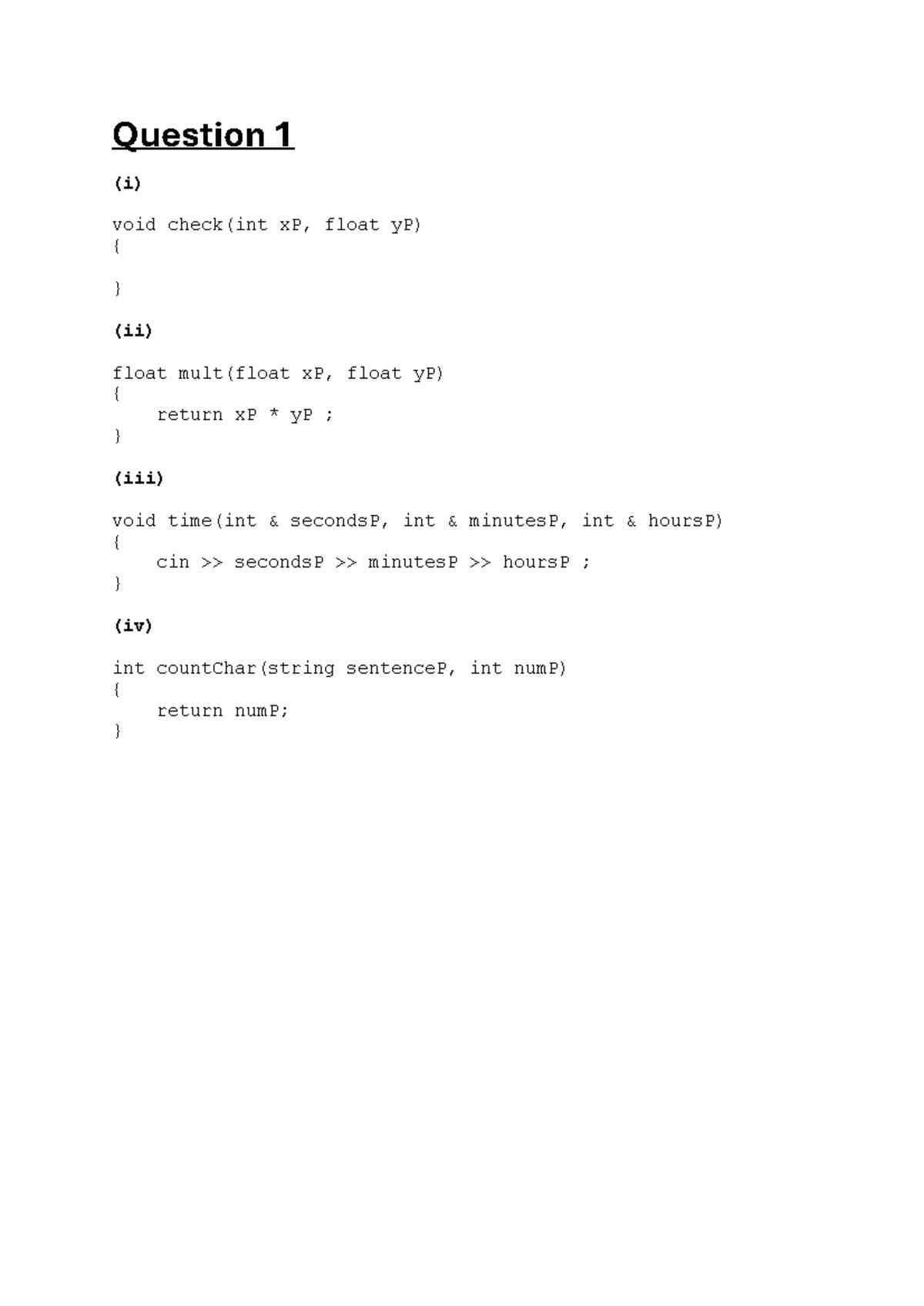 Question 1

(i)

void check(int xP, float yP)
{

}

(ii)

float mult(float xP, float yP)
{
    return xP * yP ;
}

(iii)

void time(int & secondsP, int & minutesP, int & hoursP)
{
    cin >> secondsP >> minutesP >> hoursP ;
}

(iv)

int countChar(string sentenceP, int numP)
{
    return numP;
}